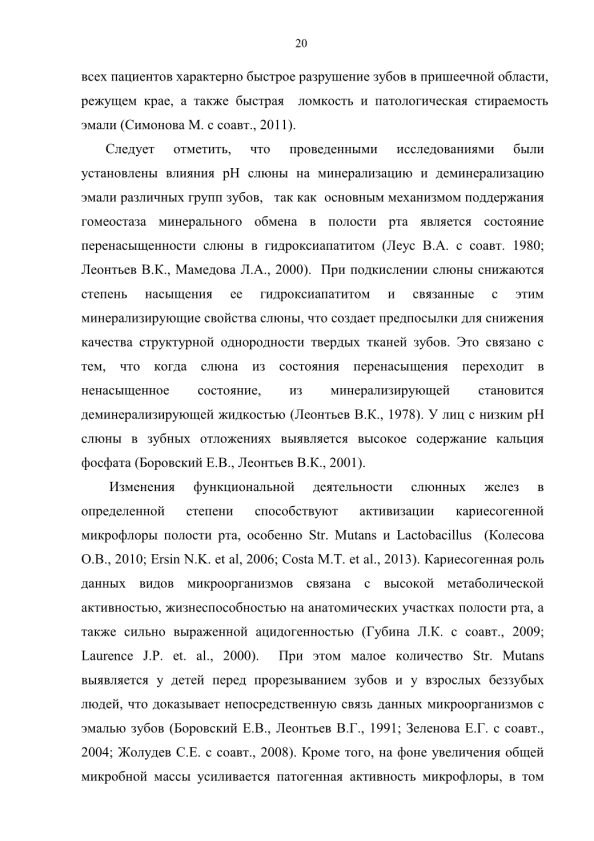 20

всех пациентов характерно быстрое разрушение зубов в пришеечной области, режущем крае, а также быстрая ломкость и патологическая стираемость эмали (Симонова М. с соавт., 2011).

Следует отметить, что проведенными исследованиями были установлены влияния pH слюны на минерализацию и деминерализацию эмали различных групп зубов, так как основным механизмом поддержания гомеостаза минерального обмена в полости рта является состояние перенасыщенности слюны в гидроксиапатитом (Леус В.А. с соавт. 1980; Леонтьев В.К., Мамедова Л.А., 2000). При подкислении слюны снижаются степень насыщения ее гидроксиапатитом и связанные с этим минерализирующие свойства слюны, что создает предпосылки для снижения качества структурной однородности твердых тканей зубов. Это связано с тем, что когда слюна из состояния перенасыщения переходит в ненасыщенное состояние, из минерализирующей становится деминерализирующей жидкостью (Леонтьев В.К., 1978). У лиц с низким pH слюны в зубных отложениях выявляется высокое содержание кальция фосфата (Боровский Е.В., Леонтьев В.К., 2001).

Изменения функциональной деятельности слюнных желез в определенной степени способствуют активизации кариесогенной микрофлоры полости рта, особенно Str. Mutans и Lactobacillus (Колесова О.В., 2010; Ersin N.K. et al, 2006; Costa M.T. et al., 2013). Кариесогенная роль данных видов микроорганизмов связана с высокой метаболической активностью, жизнеспособностью на анатомических участках полости рта, а также сильно выраженной ацидогенностью (Губина Л.К. с соавт., 2009; Laurence J.P. et. al., 2000). При этом малое количество Str. Mutans выявляется у детей перед прорезыванием зубов и у взрослых беззубых людей, что доказывает непосредственную связь данных микроорганизмов с эмалью зубов (Боровский Е.В., Леонтьев В.Г., 1991; Зеленова Е.Г. с соавт., 2004; Жолудев С.Е. с соавт., 2008). Кроме того, на фоне увеличения общей микробной массы усиливается патогенная активность микрофлоры, в том